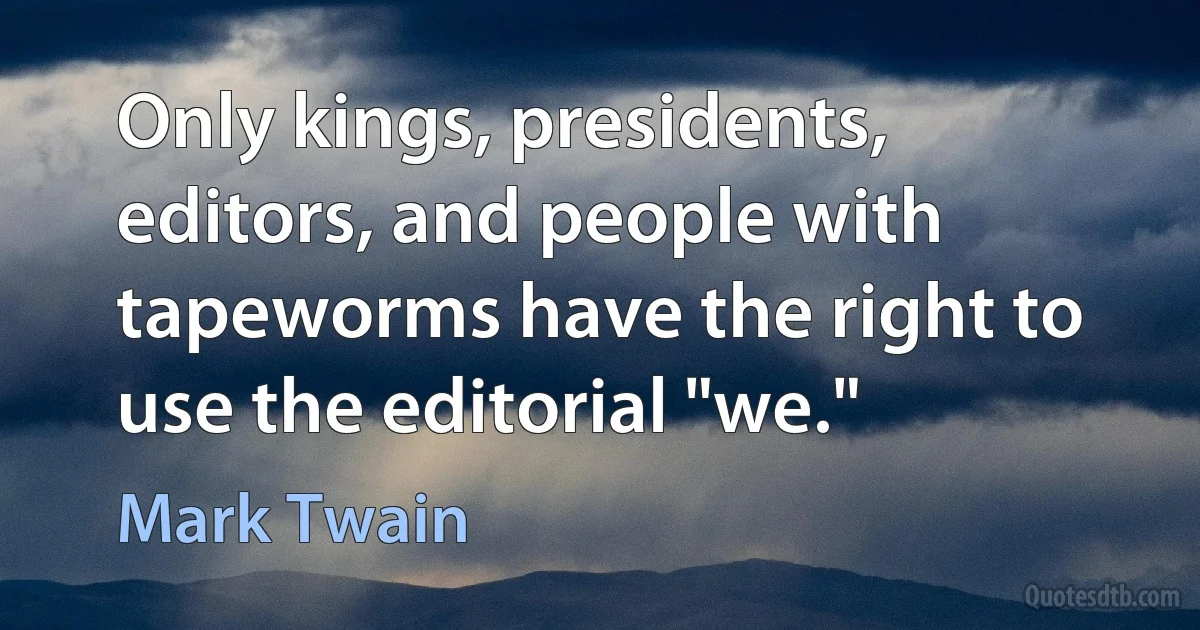 Only kings, presidents, editors, and people with tapeworms have the right to use the editorial "we."

Mark Twain

Quotesdtb.com